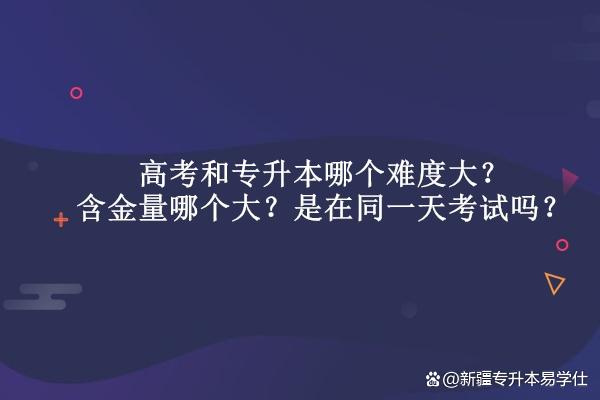 高考和专升本哪个难度大？
含金量哪个大？是在同一天考试吗？

@新疆专升本易学仕